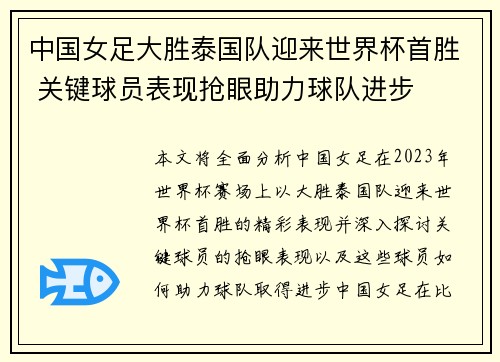 中国女足大胜泰国队迎来世界杯首胜 关键球员表现抢眼助力球队进步

本文将全面分析中国女足在2023年世界杯赛场上以大胜泰国队迎来世界杯首胜的精彩表现并深入探讨关键球员的抢眼表现以及这些球员如何助力球队取得进步中国女足在比